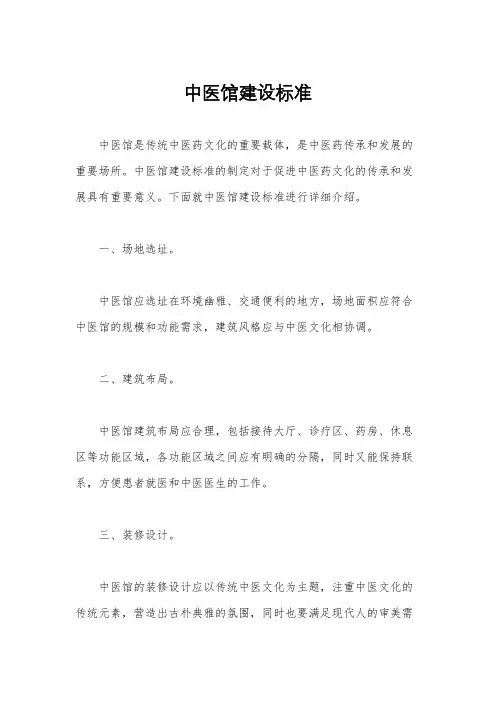 中医馆建设标准

中医馆是传统中医药文化的重要载体，是中医药传承和发展的重要场所。中医馆建设标准的制定对于促进中医药文化的传承和发展具有重要意义。下面就中医馆建设标准进行详细介绍。

一、场地选址。

中医馆应选址在环境幽雅、交通便利的地方，场地面积应符合中医馆的规模和功能需求，建筑风格应与中医文化相协调。

二、建筑布局。

中医馆建筑布局应合理，包括接待大厅、诊疗区、药房、休息区等功能区域，各功能区域之间应有明确的分隔，同时又能保持联系，方便患者就医和中医医生的工作。

三、装修设计。

中医馆的装修设计应以传统中医文化为主题，注重中医文化的传统元素，营造出古朴典雅的氛围，同时也要满足现代人的审美需